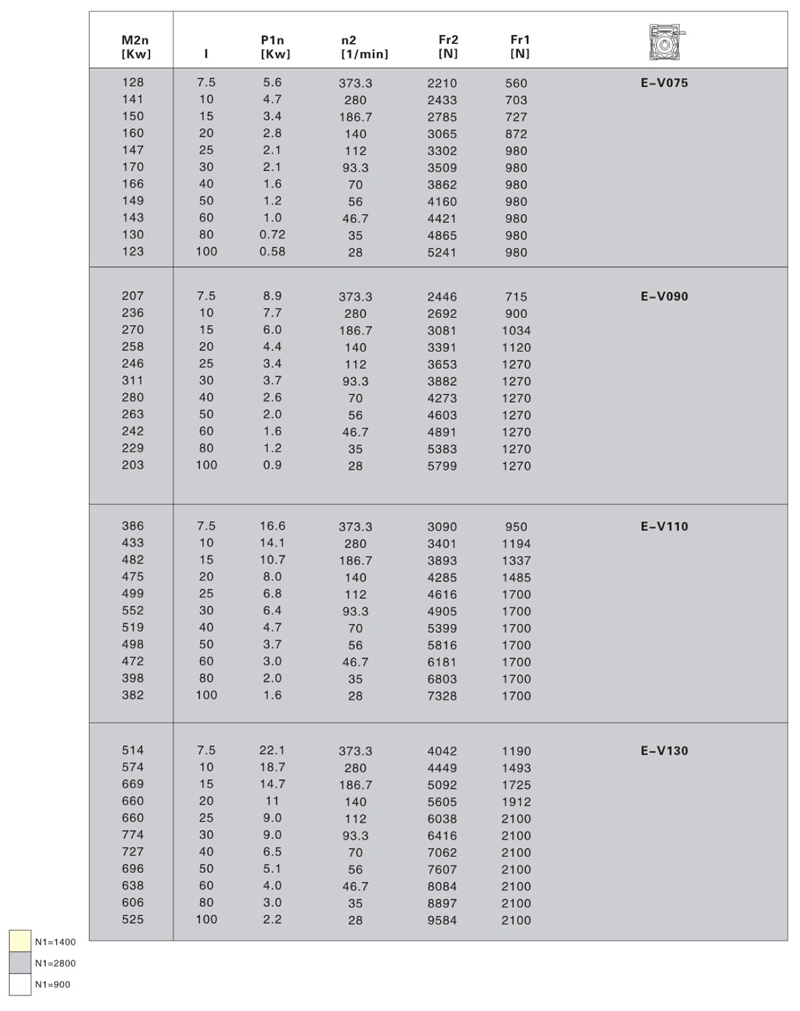 | M2n [Kw] | I | P1n [Kw] | n2 [1/min] | Fr2 [N] | Fr1 [N] | |
|---|---|---|---|---|---|---|
| 128 | 7.5 | 5.6 | 373.3 | 2210 | 560 | E-V075 |
| 141 | 10 | 4.7 | 280 | 2433 | 703 | |
| 150 | 15 | 3.4 | 186.7 | 2785 | 727 | |
| 160 | 20 | 2.8 | 140 | 3065 | 872 | |
| 147 | 25 | 2.1 | 112 | 3302 | 980 | |
| 170 | 30 | 2.1 | 93.3 | 3509 | 980 | |
| 166 | 40 | 1.6 | 70 | 3862 | 980 | |
| 149 | 50 | 1.2 | 56 | 4160 | 980 | |
| 143 | 60 | 1.0 | 46.7 | 4421 | 980 | |
| 130 | 80 | 0.72 | 35 | 4865 | 980 | |
| 123 | 100 | 0.58 | 28 | 5241 | 980 | |
| 207 | 7.5 | 8.9 | 373.3 | 2446 | 715 | E-V090 |
| 236 | 10 | 7.7 | 280 | 2692 | 900 | |
| 270 | 15 | 6.0 | 186.7 | 3081 | 1034 | |
| 258 | 20 | 4.4 | 140 | 3391 | 1120 | |
| 246 | 25 | 3.4 | 112 | 3653 | 1270 | |
| 311 | 30 | 3.7 | 93.3 | 3882 | 1270 | |
| 280 | 40 | 2.6 | 70 | 4273 | 1270 | |
| 263 | 50 | 2.0 | 56 | 4603 | 1270 | |
| 242 | 60 | 1.6 | 46.7 | 4891 | 1270 | |
| 229 | 80 | 1.2 | 35 | 5383 | 1270 | |
| 203 | 100 | 0.9 | 28 | 5799 | 1270 | |
| 386 | 7.5 | 16.6 | 373.3 | 3090 | 950 | E-V110 |
| 433 | 10 | 14.1 | 280 | 3401 | 1194 | |
| 482 | 15 | 10.7 | 186.7 | 3893 | 1337 | |
| 475 | 20 | 8.0 | 140 | 4285 | 1485 | |
| 499 | 25 | 6.8 | 112 | 4616 | 1700 | |
| 552 | 30 | 6.4 | 93.3 | 4905 | 1700 | |
| 519 | 40 | 4.7 | 70 | 5399 | 1700 | |
| 498 | 50 | 3.7 | 56 | 5816 | 1700 | |
| 472 | 60 | 3.0 | 46.7 | 6181 | 1700 | |
| 398 | 80 | 2.0 | 35 | 6803 | 1700 | |
| 382 | 100 | 1.6 | 28 | 7328 | 1700 | |
| 514 | 7.5 | 22.1 | 373.3 | 4042 | 1190 | E-V130 |
| 574 | 10 | 18.7 | 280 | 4449 | 1493 | |
| 669 | 15 | 14.7 | 186.7 | 5092 | 1725 | |
| 660 | 20 | 11 | 140 | 5605 | 1912 | |
| 660 | 25 | 9.0 | 112 | 6038 | 2100 | |
| 774 | 30 | 9.0 | 93.3 | 6416 | 2100 | |
| 727 | 40 | 6.5 | 70 | 7062 | 2100 | |
| 696 | 50 | 5.1 | 56 | 7607 | 2100 | |
| 638 | 60 | 4.0 | 46.7 | 8084 | 2100 | |
| 606 | 80 | 3.0 | 35 | 8897 | 2100 | |
| 525 | 100 | 2.2 | 28 | 9584 | 2100 | |

N1=1400
N1=2800
N1=900